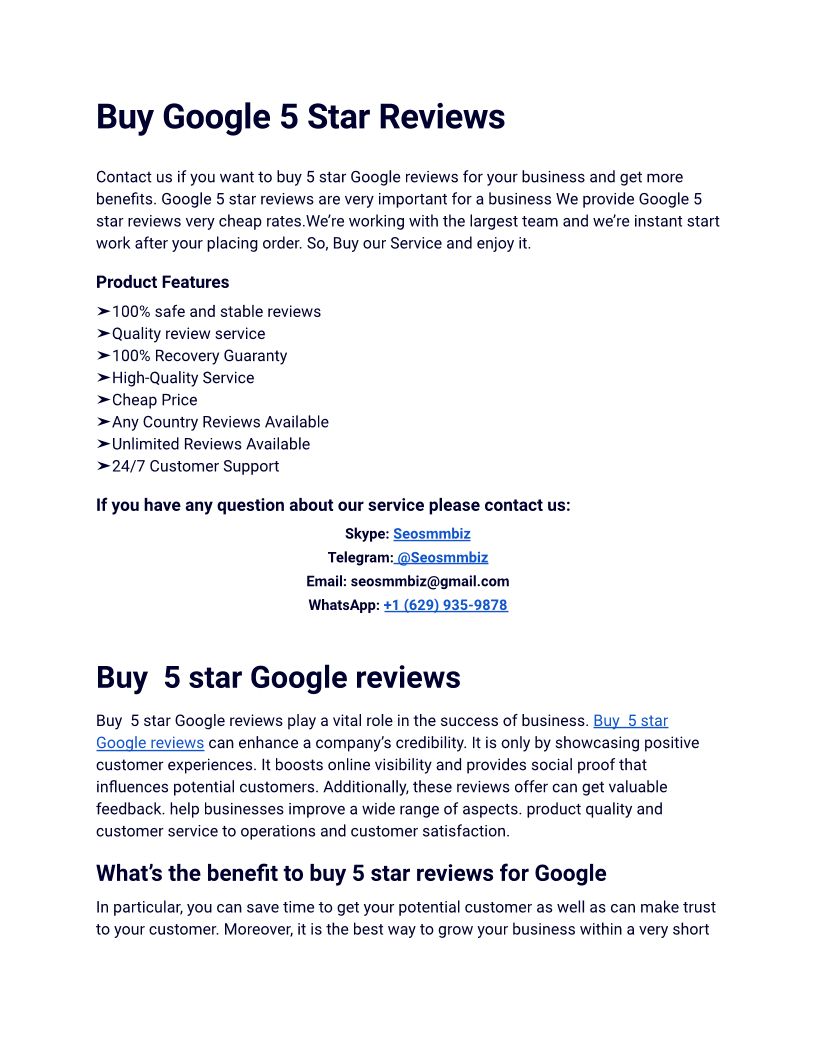 Buy Google 5 Star Reviews

Contact us if you want to buy 5 star Google reviews for your business and get more benefits. Google 5 star reviews are very important for a business We provide Google 5 star reviews very cheap rates.We're working with the largest team and we're instant start work after your placing order. So, Buy our Service and enjoy it.

Product Features

➤100% safe and stable reviews
➤Quality review service
➤100% Recovery Guaranty
➤High-Quality Service
➤Cheap Price
➤Any Country Reviews Available
➤Unlimited Reviews Available
➤24/7 Customer Support

If you have any question about our service please contact us:

Skype: Seosmmbiz
Telegram: @Seosmmbiz
Email: seosmmbiz@gmail.com
WhatsApp: +1 (629) 935-9878

Buy 5 star Google reviews

Buy 5 star Google reviews play a vital role in the success of business. Buy 5 star Google reviews can enhance a company's credibility. It is only by showcasing positive customer experiences. It boosts online visibility and provides social proof that influences potential customers. Additionally, these reviews offer can get valuable feedback. help businesses improve a wide range of aspects. product quality and customer service to operations and customer satisfaction.

What's the benefit to buy 5 star reviews for Google

In particular, you can save time to get your potential customer as well as can make trust to your customer. Moreover, it is the best way to grow your business within a very short